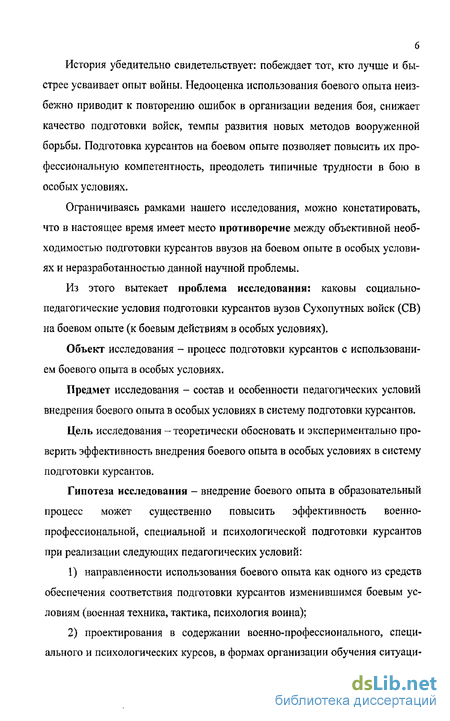 6

История убедительно свидетельствует: побеждает тот, кто лучше и быстрее усваивает опыт войны. Недооценка использования боевого опыта неизбежно приводит к повторению ошибок в организации ведения боя, снижает качество подготовки войск, темпы развития новых методов вооруженной борьбы. Подготовка курсантов на боевом опыте позволяет повысить их профессиональную компетентность, преодолеть типичные трудности в бою в особых условиях.

Ограничиваясь рамками нашего исследования, можно констатировать, что в настоящее время имеет место противоречие между объективной необходимостью подготовки курсантов ввузов на боевом опыте в особых условиях и неразработанностью данной научной проблемы.

Из этого вытекает проблема исследования: каковы социально-педагогические условия подготовки курсантов вузов Сухопутных войск (СВ) на боевом опыте (к боевым действиям в особых условиях).

Объект исследования – процесс подготовки курсантов с использованием боевого опыта в особых условиях.

Предмет исследования – состав и особенности педагогических условий внедрения боевого опыта в особых условиях в систему подготовки курсантов.

Цель исследования – теоретически обосновать и экспериментально проверить эффективность внедрения боевого опыта в особых условиях в систему подготовки курсантов.

Гипотеза исследования – внедрение боевого опыта в образовательный процесс может существенно повысить эффективность военно-профессиональной, специальной и психологической подготовки курсантов при реализации следующих педагогических условий:

1) направленности использования боевого опыта как одного из средств обеспечения соответствия подготовки курсантов изменившимся боевым условиям (военная техника, тактика, психология воина);

2) проектирования в содержании военно-профессионального, специального и психологических курсов, в формах организации обучения ситуаци-

dsLib.net
библиотека диссертаций